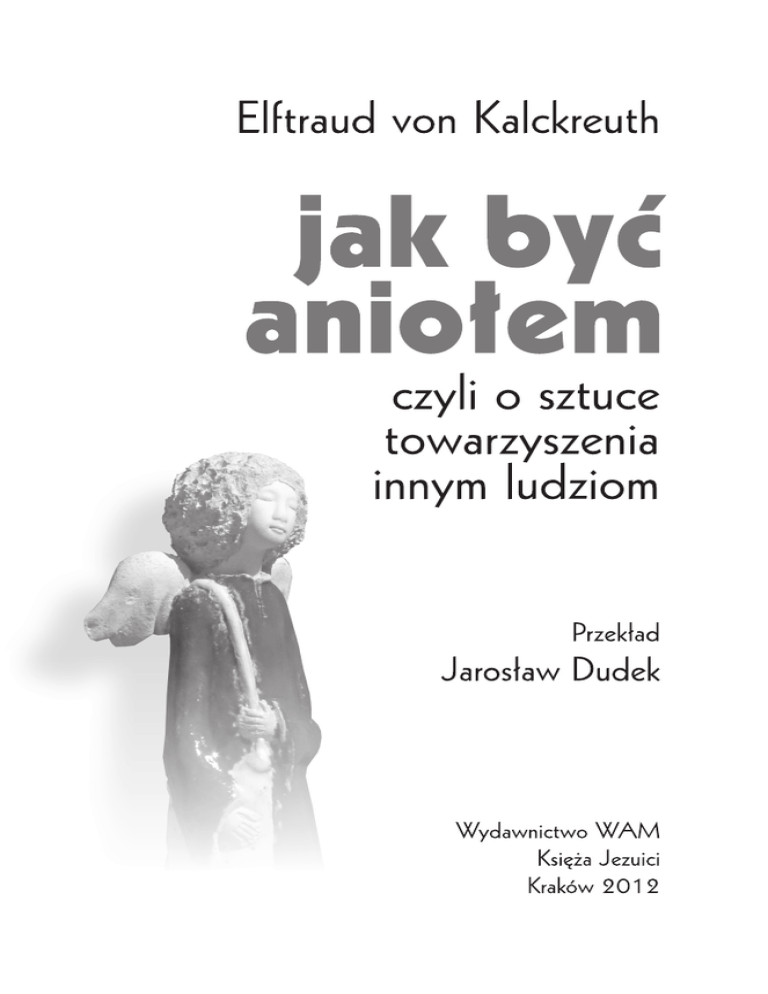 Elftraud von Kalckreuth

jak być aniołem

czyli o sztuce towarzyszenia innym ludziom

Przekład
Jarosław Dudek

Wydawnictwo WAM
Księża Jezuici
Kraków 2012